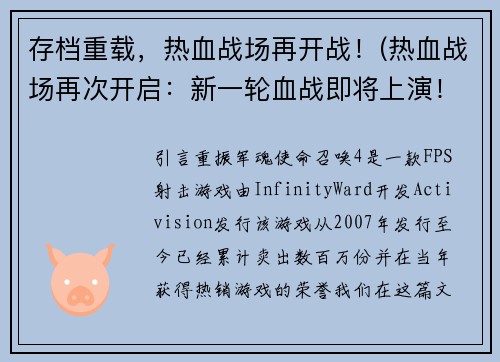 存档重载，热血战场再开战！(热血战场再次开启：新一轮血战即将上演！

引言重振军魂使命召唤4是一款FPS射击游戏由InfinityWard开发Activision发行该游戏从2007年发行至今已经累计卖出数百万份并在当年获得热销游戏的荣誉我们在这篇文